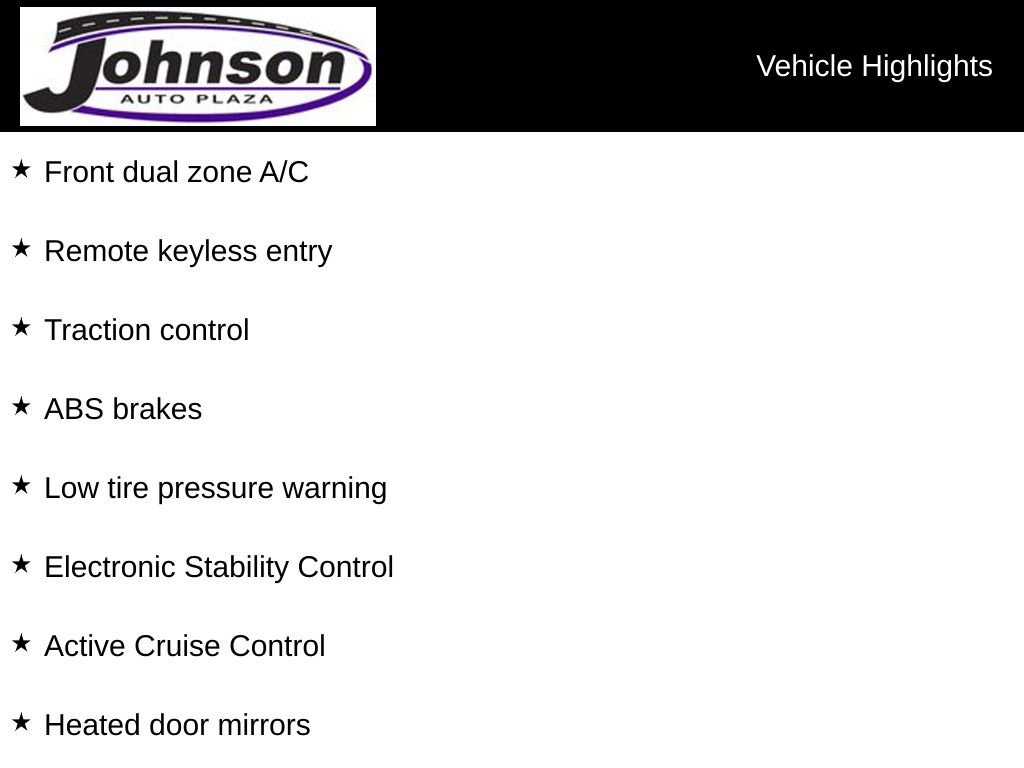 Johnson
AUTO PLAZA

Vehicle Highlights

★ Front dual zone A/C

★ Remote keyless entry

★ Traction control

★ ABS brakes

★ Low tire pressure warning

★ Electronic Stability Control

★ Active Cruise Control

★ Heated door mirrors